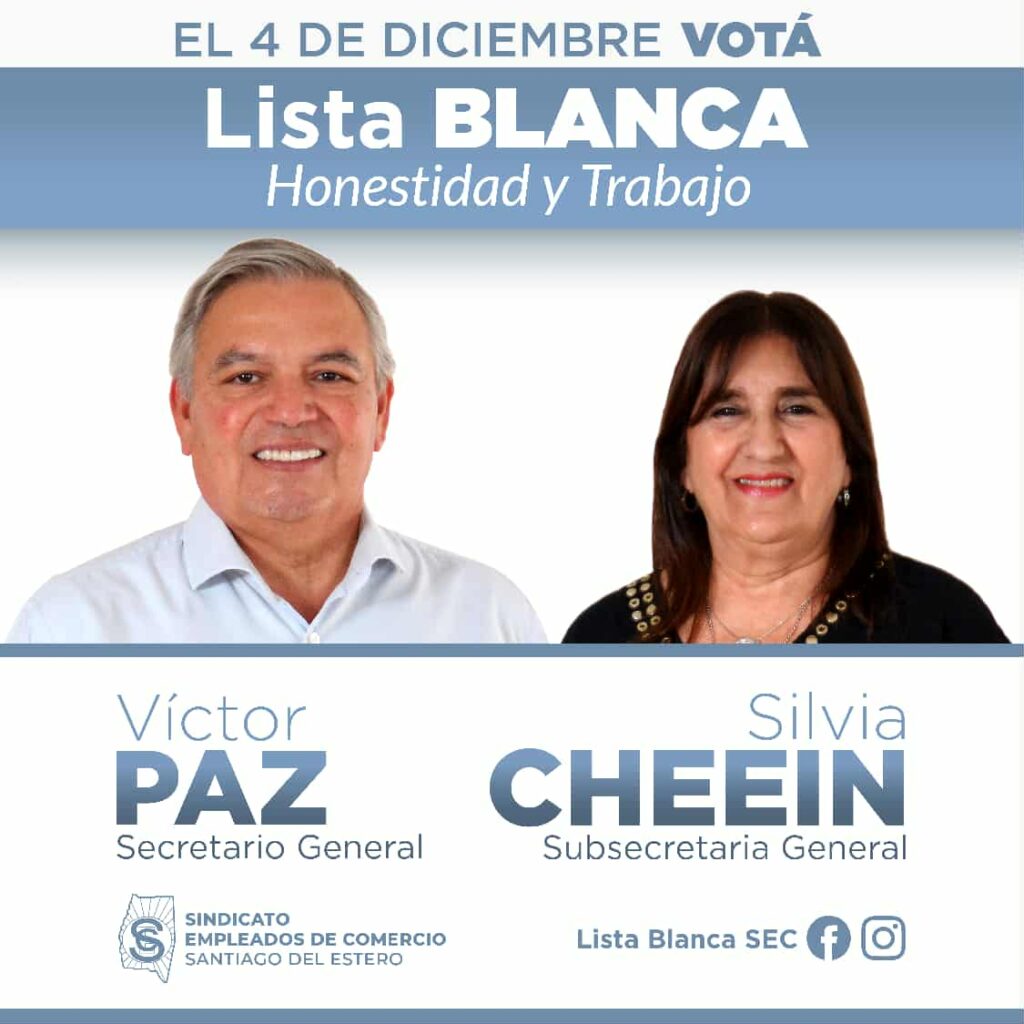 EL 4 DE DICIEMBRE VOTÁ

Lista BLANCA
Honestidad y Trabajo

Víctor
PAZ
Secretario General

Silvia
CHEEIN
Subsecretaria General

SINDICATO
EMPLEADOS DE COMERCIO
SANTIAGO DEL ESTERO

Lista Blanca SEC